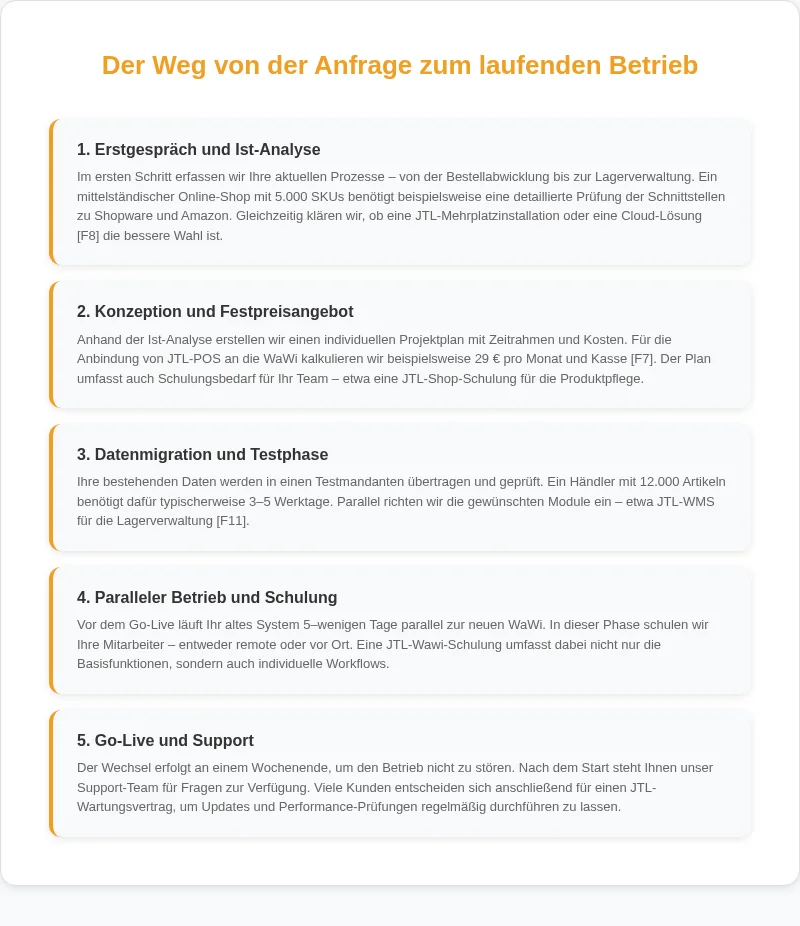 Der Weg von der Anfrage zum laufenden Betrieb

1. Erstgespräch und Ist-Analyse

Im ersten Schritt erfassen wir Ihre aktuellen Prozesse – von der Bestellabwicklung bis zur Lagerverwaltung. Ein mittelständischer Online-Shop mit 5.000 SKUs benötigt beispielsweise eine detaillierte Prüfung der Schnittstellen zu Shopware und Amazon. Gleichzeitig klären wir, ob eine JTL-Mehrplatzinstallation oder eine Cloud-Lösung [F8] die bessere Wahl ist.

2. Konzeption und Festpreisangebot

Anhand der Ist-Analyse erstellen wir einen individuellen Projektplan mit Zeitrahmen und Kosten. Für die Anbindung von JTL-POS an die WaWi kalkulieren wir beispielsweise 29 € pro Monat und Kasse [F7]. Der Plan umfasst auch Schulungsbedarf für Ihr Team – etwa eine JTL-Shop-Schulung für die Produktpflege.

3. Datenmigration und Testphase

Ihre bestehenden Daten werden in einen Testmandanten übertragen und geprüft. Ein Händler mit 12.000 Artikeln benötigt dafür typischerweise 3–5 Werktage. Parallel richten wir die gewünschten Module ein – etwa JTL-WMS für die Lagerverwaltung [F11].

4. Paralleler Betrieb und Schulung

Vor dem Go-Live läuft Ihr altes System 5–wenigen Tage parallel zur neuen WaWi. In dieser Phase schulen wir Ihre Mitarbeiter – entweder remote oder vor Ort. Eine JTL-Wawi-Schulung umfasst dabei nicht nur die Basisfunktionen, sondern auch individuelle Workflows.

5. Go-Live und Support

Der Wechsel erfolgt an einem Wochenende, um den Betrieb nicht zu stören. Nach dem Start steht Ihnen unser Support-Team für Fragen zur Verfügung. Viele Kunden entscheiden sich anschließend für einen JTL-Wartungsvertrag, um Updates und Performance-Prüfungen regelmäßig durchführen zu lassen.